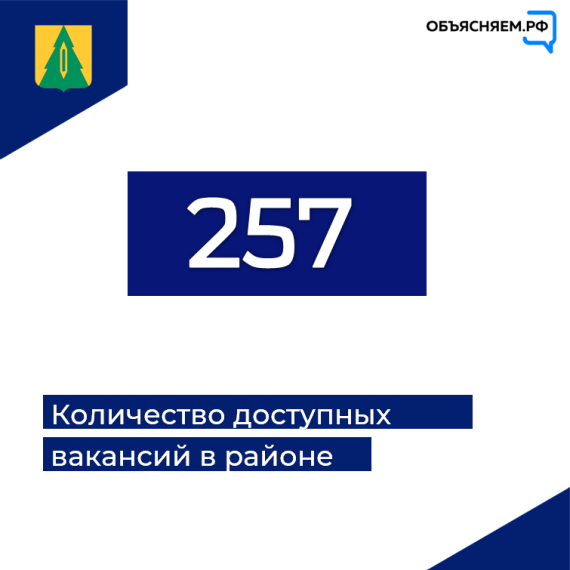 ОБЪЯСНЯЕМ.РФ

257

Количество доступных вакансий в районе